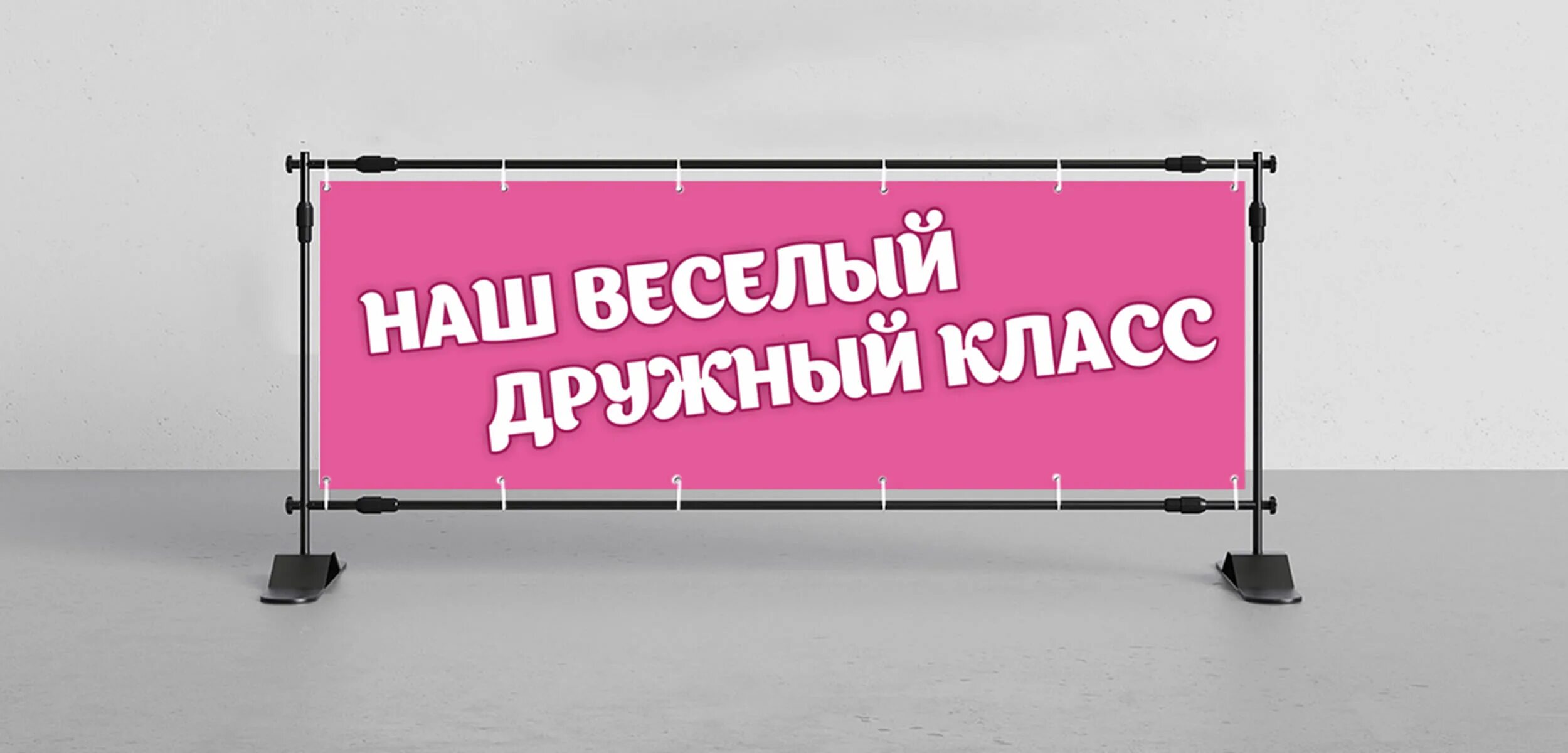 НАШ ВЕСЕЛЫЙ
ДРУЖНЫЙ КЛАСС